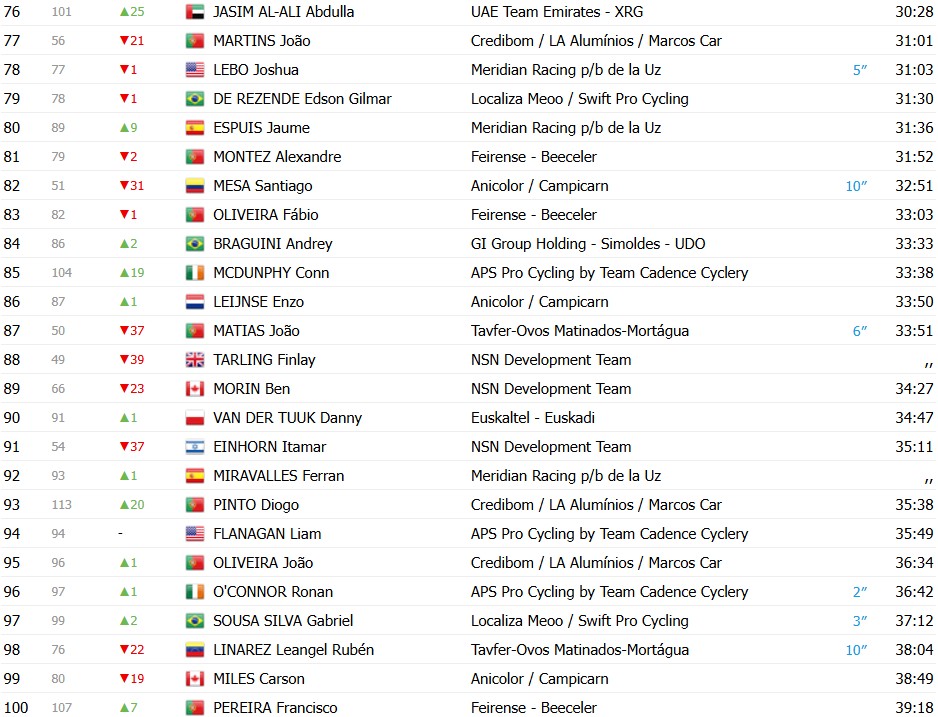 | 76 | 101 | ▲25 | JASIM AL-ALI Abdulla | UAE Team Emirates - XRG | | 30:28 |
|---|---|---|---|---|---|---|
| 77 | 56 | ▼21 | MARTINS João | Credibom / LA Alumínios / Marcos Car | | 31:01 |
| 78 | 77 | ▼1 | LEBO Joshua | Meridian Racing p/b de la Uz | 5″ | 31:03 |
| 79 | 78 | ▼1 | DE REZENDE Edson Gilmar | Localiza Meoo / Swift Pro Cycling | | 31:30 |
| 80 | 89 | ▲9 | ESPUIS Jaume | Meridian Racing p/b de la Uz | | 31:36 |
| 81 | 79 | ▼2 | MONTEZ Alexandre | Feirense - Beeceler | | 31:52 |
| 82 | 51 | ▼31 | MESA Santiago | Anicolor / Campicarn | 10″ | 32:51 |
| 83 | 82 | ▼1 | OLIVEIRA Fábio | Feirense - Beeceler | | 33:03 |
| 84 | 86 | ▲2 | BRAGUINI Andrey | GI Group Holding - Simoldes - UDO | | 33:33 |
| 85 | 104 | ▲19 | MCDUNPHY Conn | APS Pro Cycling by Team Cadence Cyclery | | 33:38 |
| 86 | 87 | ▲1 | LEIJNSE Enzo | Anicolor / Campicarn | | 33:50 |
| 87 | 50 | ▼37 | MATIAS João | Tavfer-Ovos Matinados-Mortágua | 6″ | 33:51 |
| 88 | 49 | ▼39 | TARLING Finlay | NSN Development Team | | ,, |
| 89 | 66 | ▼23 | MORIN Ben | NSN Development Team | | 34:27 |
| 90 | 91 | ▲1 | VAN DER TUUK Danny | Euskaltel - Euskadi | | 34:47 |
| 91 | 54 | ▼37 | EINHORN Itamar | NSN Development Team | | 35:11 |
| 92 | 93 | ▲1 | MIRAVALLES Ferran | Meridian Racing p/b de la Uz | | ,, |
| 93 | 113 | ▲20 | PINTO Diogo | Credibom / LA Alumínios / Marcos Car | | 35:38 |
| 94 | 94 | - | FLANAGAN Liam | APS Pro Cycling by Team Cadence Cyclery | | 35:49 |
| 95 | 96 | ▲1 | OLIVEIRA João | Credibom / LA Alumínios / Marcos Car | | 36:34 |
| 96 | 97 | ▲1 | O'CONNOR Ronan | APS Pro Cycling by Team Cadence Cyclery | 2″ | 36:42 |
| 97 | 99 | ▲2 | SOUSA SILVA Gabriel | Localiza Meoo / Swift Pro Cycling | 3″ | 37:12 |
| 98 | 76 | ▼22 | LINAREZ Leangel Rubén | Tavfer-Ovos Matinados-Mortágua | 10″ | 38:04 |
| 99 | 80 | ▼19 | MILES Carson | Anicolor / Campicarn | | 38:49 |
| 100 | 107 | ▲7 | PEREIRA Francisco | Feirense - Beeceler | | 39:18 |